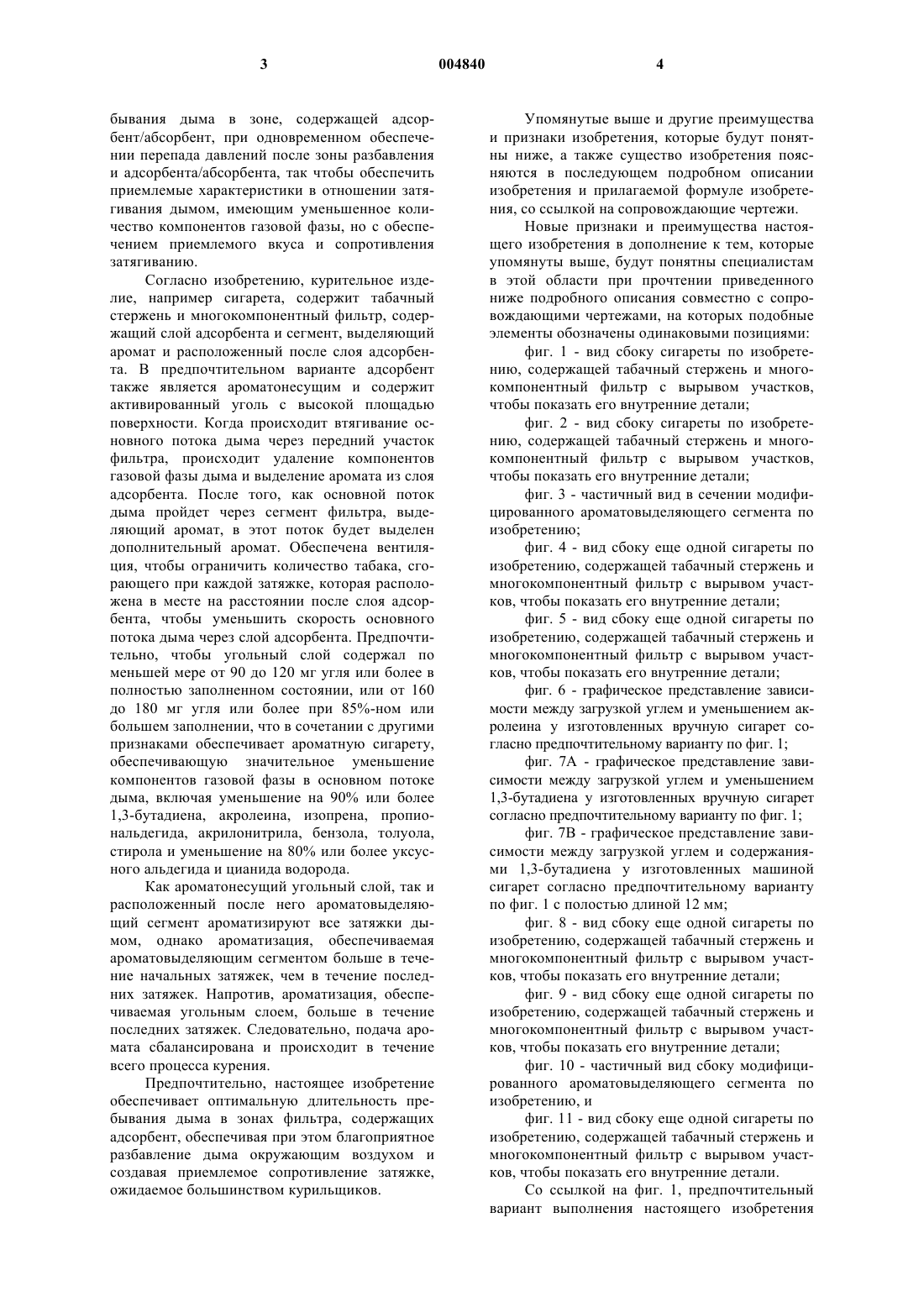 3 004840 4

бывания дыма в зоне, содержащей адсорбент/абсорбент, при одновременном обеспечении перепада давлений после зоны разбавления и адсорбента/абсорбента, так чтобы обеспечить приемлемые характеристики в отношении затягивания дымом, имеющим уменьшенное количество компонентов газовой фазы, но с обеспечением приемлемого вкуса и сопротивления затягиванию.

Согласно изобретению, курительное изделие, например сигарета, содержит табачный стержень и многокомпонентный фильтр, содержащий слой адсорбента и сегмент, выделяющий аромат и расположенный после слоя адсорбента. В предпочтительном варианте адсорбент также является ароматонесущим и содержит активированный уголь с высокой площадью поверхности. Когда происходит втягивание основного потока дыма через передний участок фильтра, происходит удаление компонентов газовой фазы дыма и выделение аромата из слоя адсорбента. После того, как основной поток дыма пройдет через сегмент фильтра, выделяющий аромат, в этот поток будет выделен дополнительный аромат. Обеспечена вентиляция, чтобы ограничить количество табака, сгорающего при каждой затяжке, которая расположена в месте на расстоянии после слоя адсорбента, чтобы уменьшить скорость основного потока дыма через слой адсорбента. Предпочтительно, чтобы угольный слой содержал по меньшей мере от 90 до 120 мг угля или более в полностью заполненном состоянии, или от 160 до 180 мг угля или более при 85%-ном или большем заполнении, что в сочетании с другими признаками обеспечивает ароматную сигарету, обеспечивающую значительное уменьшение компонентов газовой фазы в основном потоке дыма, включая уменьшение на 90% или более 1,3-бутадиена, акролеина, изопрена, пропиональдегида, акрилонитрила, бензола, толуола, стирола и уменьшение на 80% или более уксусного альдегида и цианида водорода.

Как ароматонесущий угольный слой, так и расположенный после него ароматовыделяющий сегмент ароматизируют все затяжки дымом, однако ароматизация, обеспечиваемая ароматовыделяющим сегментом больше в течение начальных затяжек, чем в течение последних затяжек. Напротив, ароматизация, обеспечиваемая угольным слоем, больше в течение последних затяжек. Следовательно, подача аромата сбалансирована и происходит в течение всего процесса курения.

Предпочтительно, настоящее изобретение обеспечивает оптимальную длительность пребывания дыма в зонах фильтра, содержащих адсорбент, обеспечивая при этом благоприятное разбавление дыма окружающим воздухом и создавая приемлемое сопротивление затяжке, ожидаемое большинством курильщиков.

Упомянутые выше и другие преимущества и признаки изобретения, которые будут понятны ниже, а также существо изобретения поясняются в последующем подробном описании изобретения и прилагаемой формуле изобретения, со ссылкой на сопровождающие чертежи.

Новые признаки и преимущества настоящего изобретения в дополнение к тем, которые упомянуты выше, будут понятны специалистам в этой области при прочтении приведенного ниже подробного описания совместно с сопровождающими чертежами, на которых подобные элементы обозначены одинаковыми позициями:

фиг. 1 - вид сбоку сигареты по изобретению, содержащей табачный стержень и многокомпонентный фильтр с вырывом участков, чтобы показать его внутренние детали;

фиг. 2 - вид сбоку сигареты по изобретению, содержащей табачный стержень и многокомпонентный фильтр с вырывом участков, чтобы показать его внутренние детали;

фиг. 3 - частичный вид в сечении модифицированного ароматовыделяющего сегмента по изобретению;

фиг. 4 - вид сбоку еще одной сигареты по изобретению, содержащей табачный стержень и многокомпонентный фильтр с вырывом участков, чтобы показать его внутренние детали;

фиг. 5 - вид сбоку еще одной сигареты по изобретению, содержащей табачный стержень и многокомпонентный фильтр с вырывом участков, чтобы показать его внутренние детали;

фиг. 6 - графическое представление зависимости между загрузкой углем и уменьшением акролеина у изготовленных вручную сигарет согласно предпочтительному варианту по фиг. 1;

фиг. 7А - графическое представление зависимости между загрузкой углем и уменьшением 1,3-бутадиена у изготовленных вручную сигарет согласно предпочтительному варианту по фиг. 1;

фиг. 7В - графическое представление зависимости между загрузкой углем и содержаниями 1,3-бутадиена у изготовленных машиной сигарет согласно предпочтительному варианту по фиг. 1 с полостью длиной 12 мм;

фиг. 8 - вид сбоку еще одной сигареты по изобретению, содержащей табачный стержень и многокомпонентный фильтр с вырывом участков, чтобы показать его внутренние детали;

фиг. 9 - вид сбоку еще одной сигареты по изобретению, содержащей табачный стержень и многокомпонентный фильтр с вырывом участков, чтобы показать его внутренние детали;

фиг. 10 - частичный вид сбоку модифицированного ароматовыделяющего сегмента по изобретению, и

фиг. 11 - вид сбоку еще одной сигареты по изобретению, содержащей табачный стержень и многокомпонентный фильтр с вырывом участков, чтобы показать его внутренние детали.

Со ссылкой на фиг. 1, предпочтительный вариант выполнения настоящего изобретения